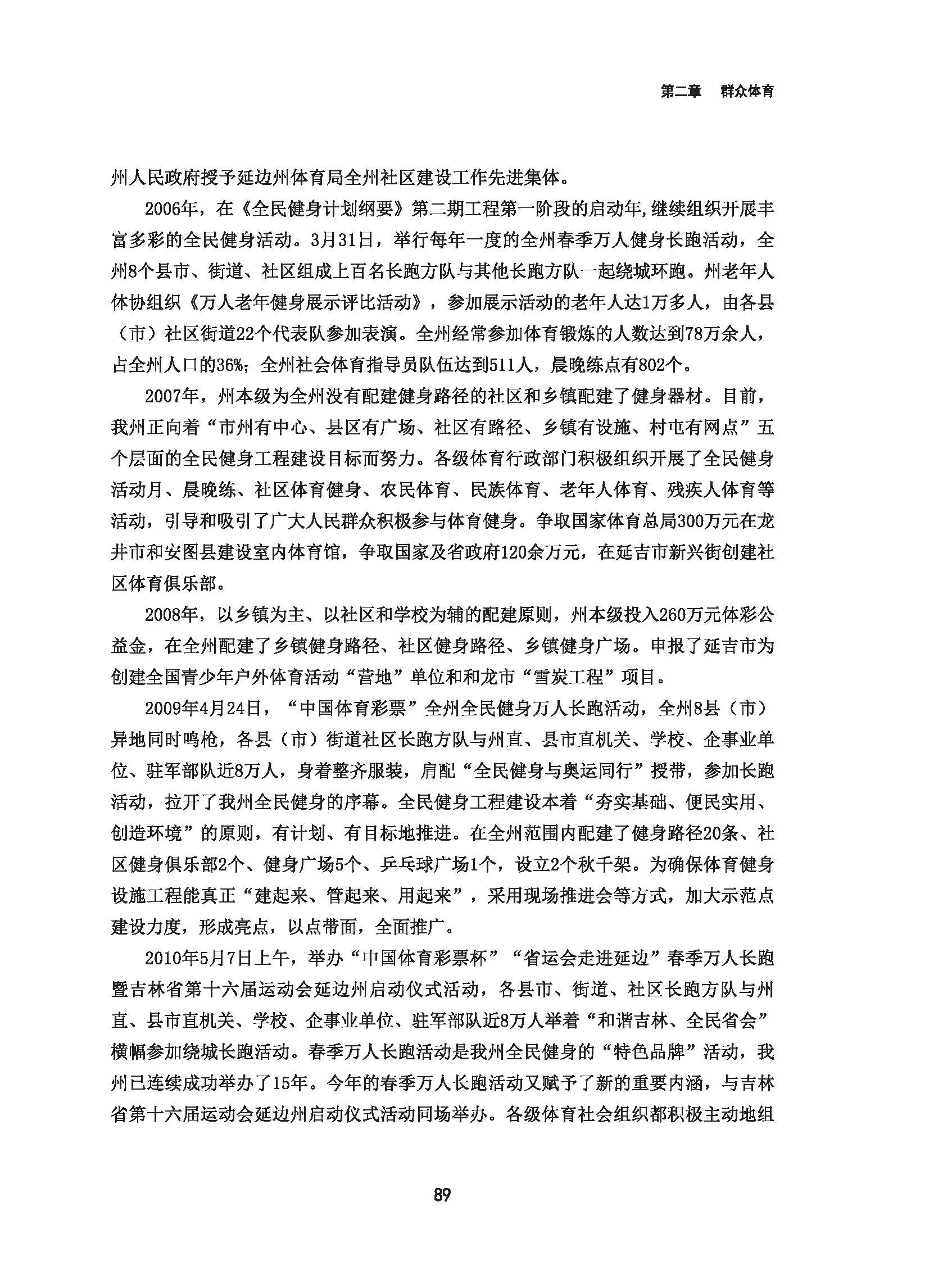 第二章　群众体育

州人民政府授予延边州体育局全州社区建设工作先进集体。

2006年，在《全民健身计划纲要》第二期工程第一阶段的启动年,继续组织开展丰富多彩的全民健身活动。3月31日，举行每年一度的全州春季万人健身长跑活动，全州8个县市、街道、社区组成上百名长跑方队与其他长跑方队一起绕城环跑。州老年人体协组织《万人老年健身展示评比活动》，参加展示活动的老年人达1万多人，由各县（市）社区街道22个代表队参加表演。全州经常参加体育锻炼的人数达到78万余人，占全州人口的36%；全州社会体育指导员队伍达到511人，晨晚练点有802个。

2007年，州本级为全州没有配建健身路径的社区和乡镇配建了健身器材。目前，我州正向着“市州有中心、县区有广场、社区有路径、乡镇有设施、村屯有网点”五个层面的全民健身工程建设目标而努力。各级体育行政部门积极组织开展了全民健身活动月、晨晚练、社区体育健身、农民体育、民族体育、老年人体育、残疾人体育等活动，引导和吸引了广大人民群众积极参与体育健身。争取国家体育总局300万元在龙井市和安图县建设室内体育馆，争取国家及省政府120余万元，在延吉市新兴街创建社区体育俱乐部。

2008年，以乡镇为主、以社区和学校为辅的配建原则，州本级投入260万元体彩公益金，在全州配建了乡镇健身路径、社区健身路径、乡镇健身广场。申报了延吉市为创建全国青少年户外体育活动“营地”单位和和龙市“雪炭工程”项目。

2009年4月24日，“中国体育彩票”全州全民健身万人长跑活动，全州8县（市）异地同时鸣枪，各县（市）街道社区长跑方队与州直、县市直机关、学校、企事业单位、驻军部队近8万人，身着整齐服装，肩配“全民健身与奥运同行”授带，参加长跑活动，拉开了我州全民健身的序幕。全民健身工程建设本着“夯实基础、便民实用、创造环境”的原则，有计划、有目标地推进。在全州范围内配建了健身路径20条、社区健身俱乐部2个、健身广场5个、乒乓球广场1个，设立2个秋千架。为确保体育健身设施工程能真正“建起来、管起来、用起来”，采用现场推进会等方式，加大示范点建设力度，形成亮点，以点带面，全面推广。

2010年5月7日上午，举办“中国体育彩票杯”“省运会走进延边”春季万人长跑暨吉林省第十六届运动会延边州启动仪式活动，各县市、街道、社区长跑方队与州直、县市直机关、学校、企事业单位、驻军部队近8万人举着“和谐吉林、全民省会”横幅参加绕城长跑活动。春季万人长跑活动是我州全民健身的“特色品牌”活动，我州已连续成功举办了15年。今年的春季万人长跑活动又赋予了新的重要内涵，与吉林省第十六届运动会延边州启动仪式活动同场举办。各级体育社会组织都积极主动地组

89